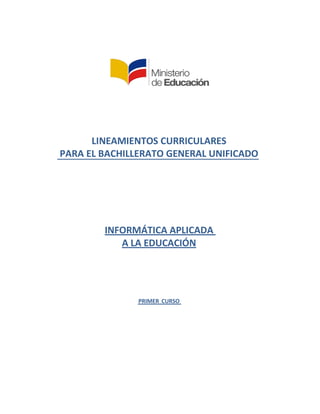 Ministerio de Educación

LINEAMIENTOS CURRICULARES
PARA EL BACHILLERATO GENERAL UNIFICADO

INFORMÁTICA APLICADA
A LA EDUCACIÓN

PRIMER CURSO